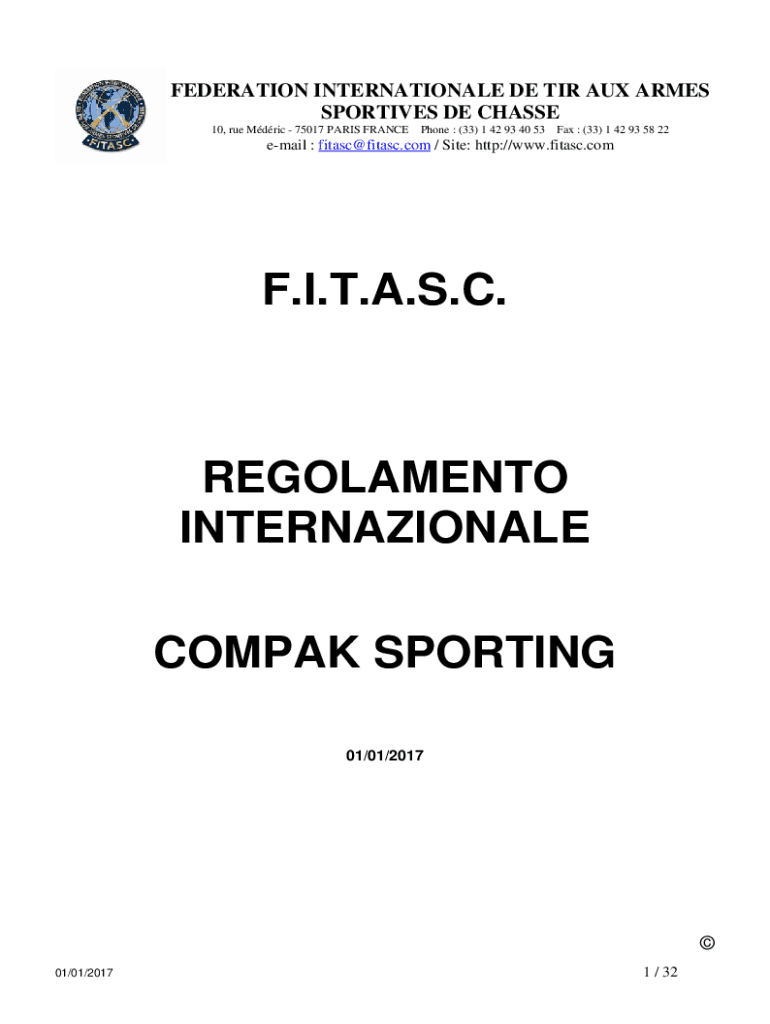 FEDERATION INTERNATIONALE DE TIR AUX ARMES SPORTIVES DE CHASSE
10, rue Médéric - 75017 PARIS FRANCE Phone : (33) 1 42 93 40 53 Fax : (33) 1 42 93 58 22
e-mail : fitasc@fitasc.com / Site: http://www.fitasc.com

F.I.T.A.S.C.

REGOLAMENTO INTERNAZIONALE

COMPAK SPORTING

01/01/2017

©

01/01/2017

1 / 32